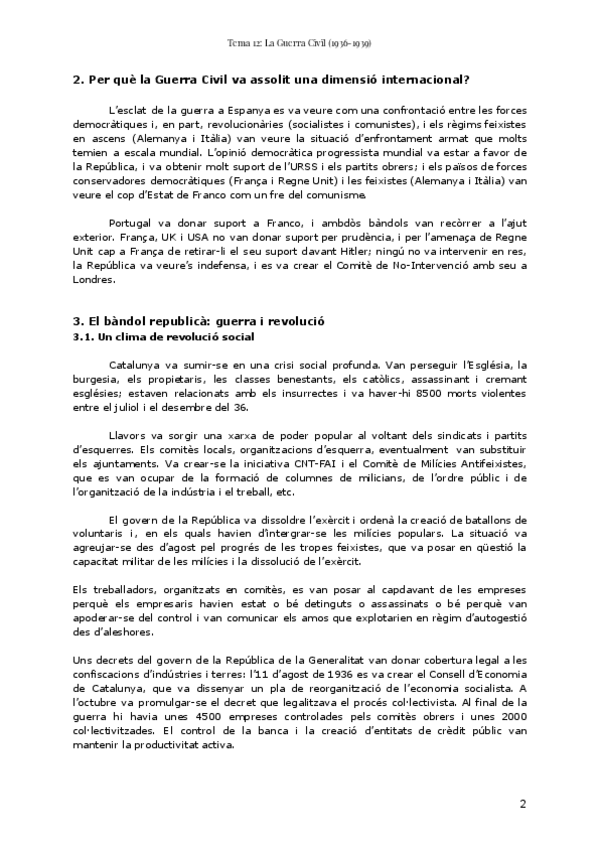 Tema 12: La Guerra Civil (1936-1939)

2. Per què la Guerra Civil va assolit una dimensió internacional?

L'esclat de la guerra a Espanya es va veure com una confrontació entre les forces democràtiques i, en part, revolucionàries (socialistes i comunistes), i els règims feixistes en ascens (Alemanya i Itàlia) van veure la situació d'enfrontament armat que molts temien a escala mundial. L'opinió democràtica progressista mundial va estar a favor de la República, i va obtenir molt suport de l'URSS i els partits obrers; i els països de forces conservadores democràtiques (França i Regne Unit) i les feixistes (Alemanya i Itàlia) van veure el cop d'Estat de Franco com un fre del comunisme.

Portugal va donar suport a Franco, i ambdòs bàndols van recòrrer a l'ajut exterior. França, UK i USA no van donar suport per prudència, i per l'amenaça de Regne Unit cap a França de retirar-li el seu suport davant Hitler; ningú no va intervenir en res, la República va veure's indefensa, i es va crear el Comitè de No-Intervenció amb seu a Londres.

3. El bàndol republicà: guerra i revolució
3.1. Un clima de revolució social

Catalunya va sumir-se en una crisi social profunda. Van perseguir l'Església, la burgesia, els propietaris, les classes benestants, els catòlics, assassinant i cremant esglésies; estaven relacionats amb els insurrectes i va haver-hi 8500 morts violentes entre el juliol i el desembre del 36.

Llavors va sorgir una xarxa de poder popular al voltant dels sindicats i partits d'esquerres. Els comitès locals, organitzacions d'esquerra, eventualment van substituir els ajuntaments. Va crear-se la iniciativa CNT-FAI i el Comitè de Milícies Antifeixistes, que es van ocupar de la formació de columnes de milicians, de l'ordre públic i de l'organització de la indústria i el treball, etc.

El govern de la República va dissoldre l'exèrcit i ordenà la creació de batallons de voluntaris i, en els quals havien d'intergrar-se les milícies populars. La situació va agreujar-se des d'agost pel progrés de les tropes feixistes, que va posar en qüestió la capacitat militar de les milícies i la dissolució de l'exèrcit.

Els treballadors, organitzats en comitès, es van posar al capdavant de les empreses perquè els empresaris havien estat o bé detinguts o assassinats o bé perquè van apoderar-se del control i van comunicar els amos que explotarien en règim d'autogestió des d'aleshores.

Uns decrets del govern de la República de la Generalitat van donar cobertura legal a les confiscacions d'indústries i terres: l'11 d'agost de 1936 es va crear el Consell d'Economia de Catalunya, que va dissenyar un pla de reorganització de l'economia socialista. A l'octubre va promulgar-se el decret que legalitzava el procés col·lectivista. Al final de la guerra hi havia unes 4500 empreses controlades pels comitès obrers i unes 2000 col·lectivitzades. El control de la banca i la creació d'entitats de crèdit públic van mantenir la productivitat activa.

2